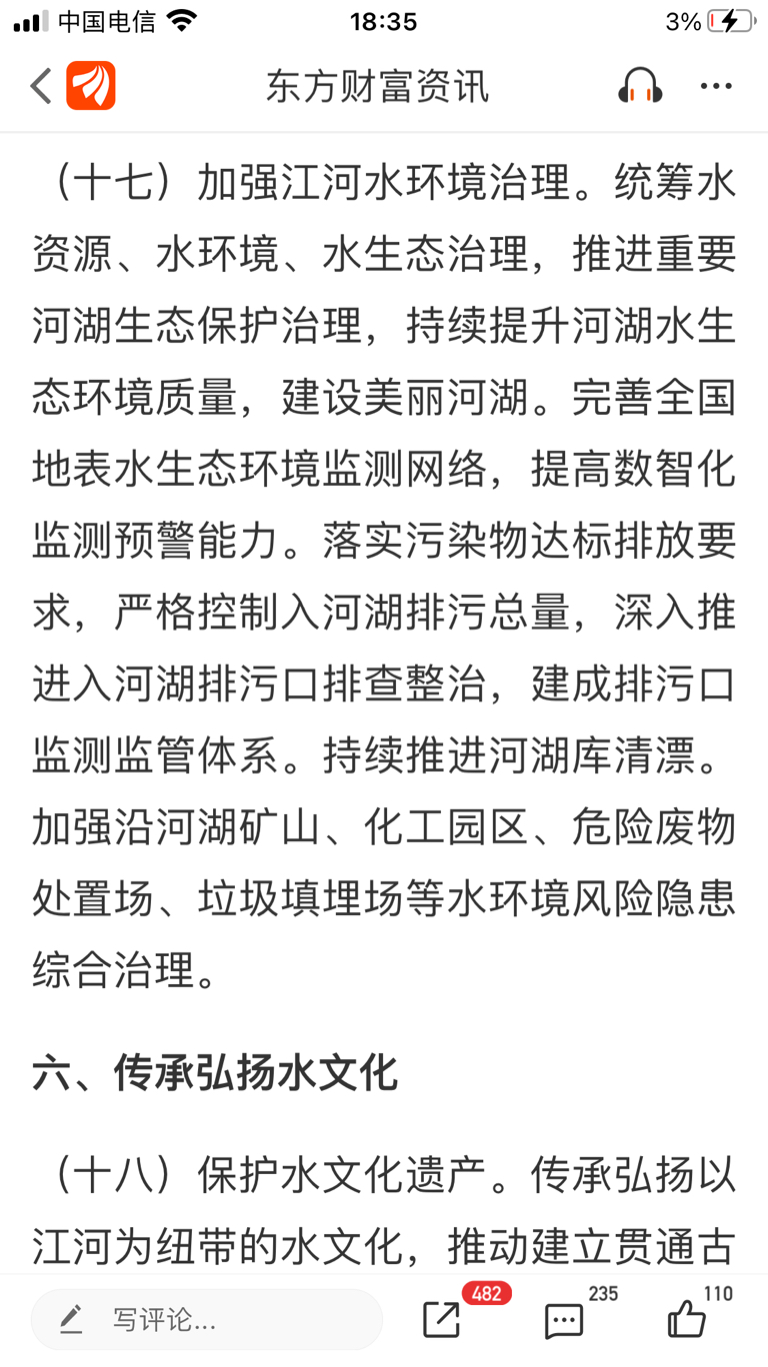 中国电信 18:35 3%

东方财富资讯

（十七）加强江河水环境治理。统筹水资源、水环境、水生态治理，推进重要河湖生态保护治理，持续提升河湖水生态环境质量，建设美丽河湖。完善全国地表水生态环境监测网络，提高数智化监测预警能力。落实污染物达标排放要求，严格控制入河湖排污总量，深入推进入河湖排污口排查整治，建成排污口监测监管体系。持续推进河湖库清漂。加强沿河湖矿山、化工园区、危险废物处置场、垃圾填埋场等水环境风险隐患综合治理。

六、传承弘扬水文化

（十八）保护水文化遗产。传承弘扬以江河为纽带的水文化，推动建立贯通古

写评论...
482
235
110